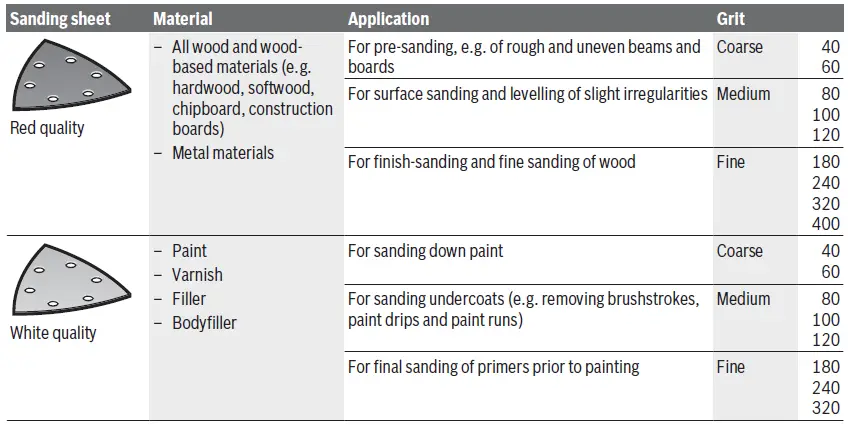 | Sanding sheet | Material | Application | Grit | |
|---|---|---|---|---|
| Red quality | – All wood and wood-based materials (e.g. hardwood, softwood, chipboard, construction boards) – Metal materials | For pre-sanding, e.g. of rough and uneven beams and boards | Coarse | 40 60 |
| | | For surface sanding and levelling of slight irregularities | Medium | 80 100 120 |
| | | For finish-sanding and fine sanding of wood | Fine | 180 240 320 400 |
| White quality | – Paint – Varnish – Filler – Bodyfiller | For sanding down paint | Coarse | 40 60 |
| | | For sanding undercoats (e.g. removing brushstrokes, paint drips and paint runs) | Medium | 80 100 120 |
| | | For final sanding of primers prior to painting | Fine | 180 240 320 |